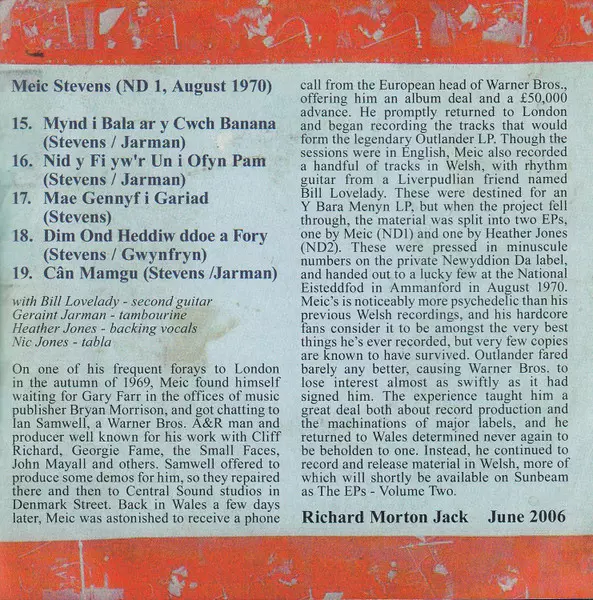 Meic Stevens (ND 1, August 1970)

15. Mynd i Bala ar y Cwch Banana (Stevens / Jarman)
16. Nid y Fi yw'r Un i Ofyn Pam (Stevens / Jarman)
17. Mae Gennyf i Gariad (Stevens)
18. Dim Ond Heddiw ddoe a Fory (Stevens / Gwynfryn)
19. Cân Mamgu (Stevens /Jarman)

with Bill Lovelady - second guitar
Geraint Jarman - tambourine
Heather Jones - backing vocals
Nic Jones - tabla

On one of his frequent forays to London in the autumn of 1969, Meic found himself waiting for Gary Farr in the offices of music publisher Bryan Morrison, and got chatting to Ian Samwell, a Warner Bros. A&R man and producer well known for his work with Cliff Richard, Georgie Fame, the Small Faces, John Mayall and others. Samwell offered to produce some demos for him, so they repaired there and then to Central Sound studios in Denmark Street. Back in Wales a few days later, Meic was astonished to receive a phone call from the European head of Warner Bros., offering him an album deal and a £50,000 advance. He promptly returned to London and began recording the tracks that would form the legendary Outlander LP. Though the sessions were in English, Meic also recorded a handful of tracks in Welsh, with rhythm guitar from a Liverpudlian friend named Bill Lovelady. These were destined for an Y Bara Menyn LP, but when the project fell through, the material was split into two EPs, one by Meic (ND1) and one by Heather Jones (ND2). These were pressed in minuscule numbers on the private Newyddion Da label, and handed out to a lucky few at the National Eisteddfod in Ammanford in August 1970. Meic's is noticeably more psychedelic than his previous Welsh recordings, and his hardcore fans consider it to be amongst the very best things he's ever recorded, but very few copies are known to have survived. Outlander fared barely any better, causing Warner Bros. to lose interest almost as swiftly as it had signed him. The experience taught him a great deal both about record production and the machinations of major labels, and he returned to Wales determined never again to be beholden to one. Instead, he continued to record and release material in Welsh, more of which will shortly be available on Sunbeam as The EPs - Volume Two.

Richard Morton Jack June 2006